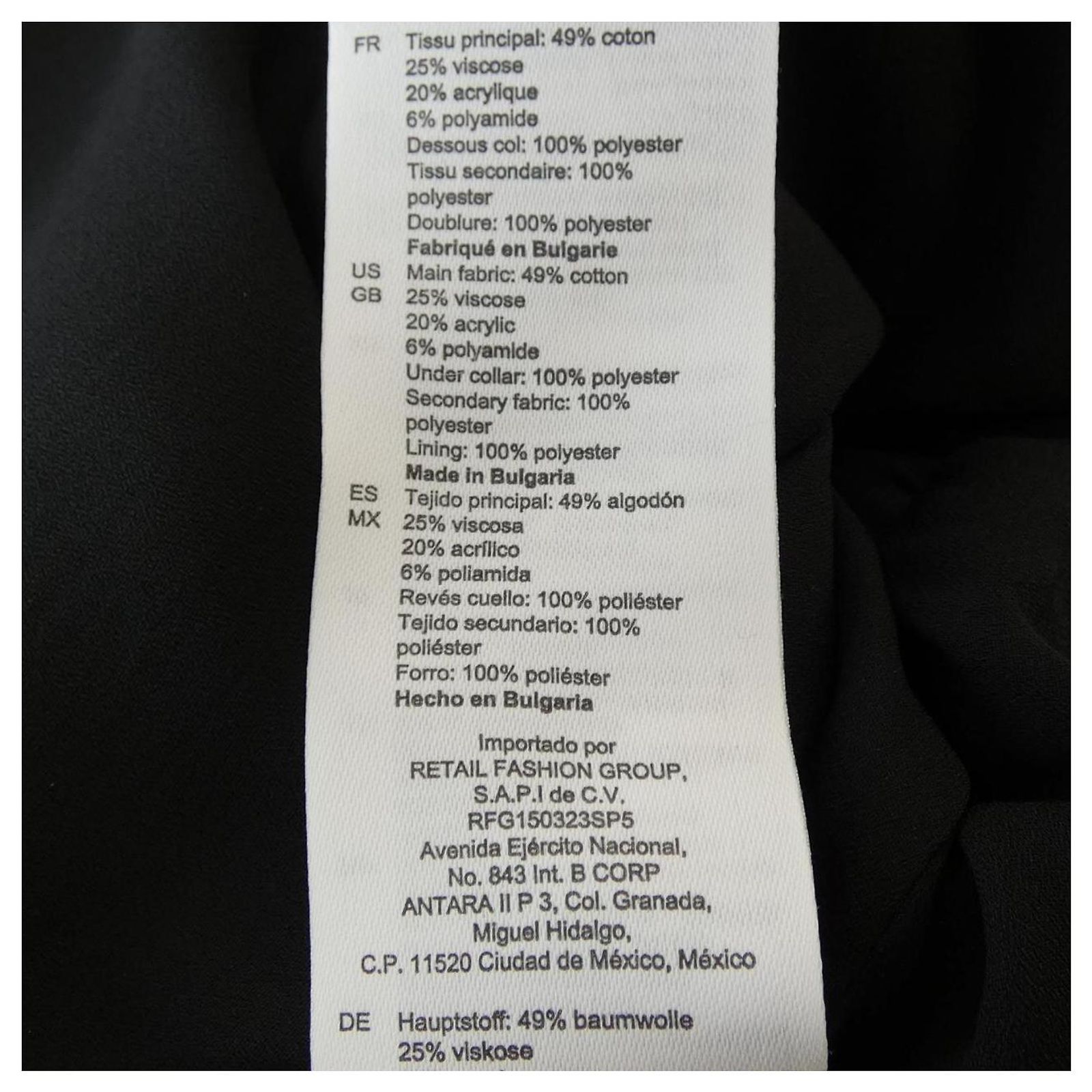 FR Tissu principal: 49% coton
25% viscose
20% acrylique
6% polyamide
Dessous col: 100% polyester
Tissu secondaire: 100% polyester
Doublure: 100% polyester
Fabriqué en Bulgarie

US GB Main fabric: 49% cotton
25% viscose
20% acrylic
6% polyamide
Under collar: 100% polyester
Secondary fabric: 100% polyester
Lining: 100% polyester
Made in Bulgaria

ES MX Tejido principal: 49% algodón
25% viscosa
20% acrílico
6% poliamida
Revés cuello: 100% poliéster
Tejido secundario: 100% poliéster
Forro: 100% poliéster
Hecho en Bulgaria

Importado por
RETAIL FASHION GROUP,
S.A.P.I de C.V.
RFG150323SP5
Avenida Ejército Nacional,
No. 843 Int. B CORP
ANTARA II P 3, Col. Granada,
Miguel Hidalgo,
C.P. 11520 Ciudad de México, México

DE Hauptstoff: 49% baumwolle
25% viskose